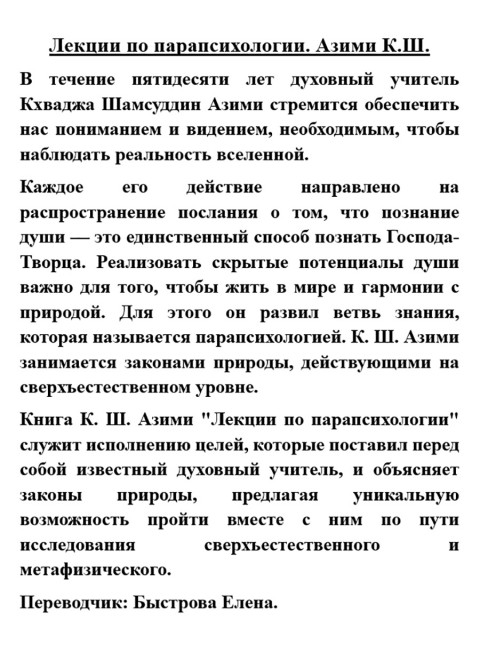 Лекции по парапсихологии. Азими К.Ш.

В течение пятидесяти лет духовный учитель Кхваджа Шамсуддин Азими стремится обеспечить нас пониманием и видением, необходимым, чтобы наблюдать реальность вселенной.

Каждое его действие направлено на распространение послания о том, что познание души — это единственный способ познать Господа-Творца. Реализовать скрытые потенциалы души важно для того, чтобы жить в мире и гармонии с природой. Для этого он развил ветвь знания, которая называется парапсихологией. К. Ш. Азими занимается законами природы, действующими на сверхъестественном уровне.

Книга К. Ш. Азими "Лекции по парапсихологии" служит исполнению целей, которые поставил перед собой известный духовный учитель, и объясняет законы природы, предлагая уникальную возможность пройти вместе с ним по пути исследования сверхъестественного и метафизического.

Переводчик: Быстрова Елена.